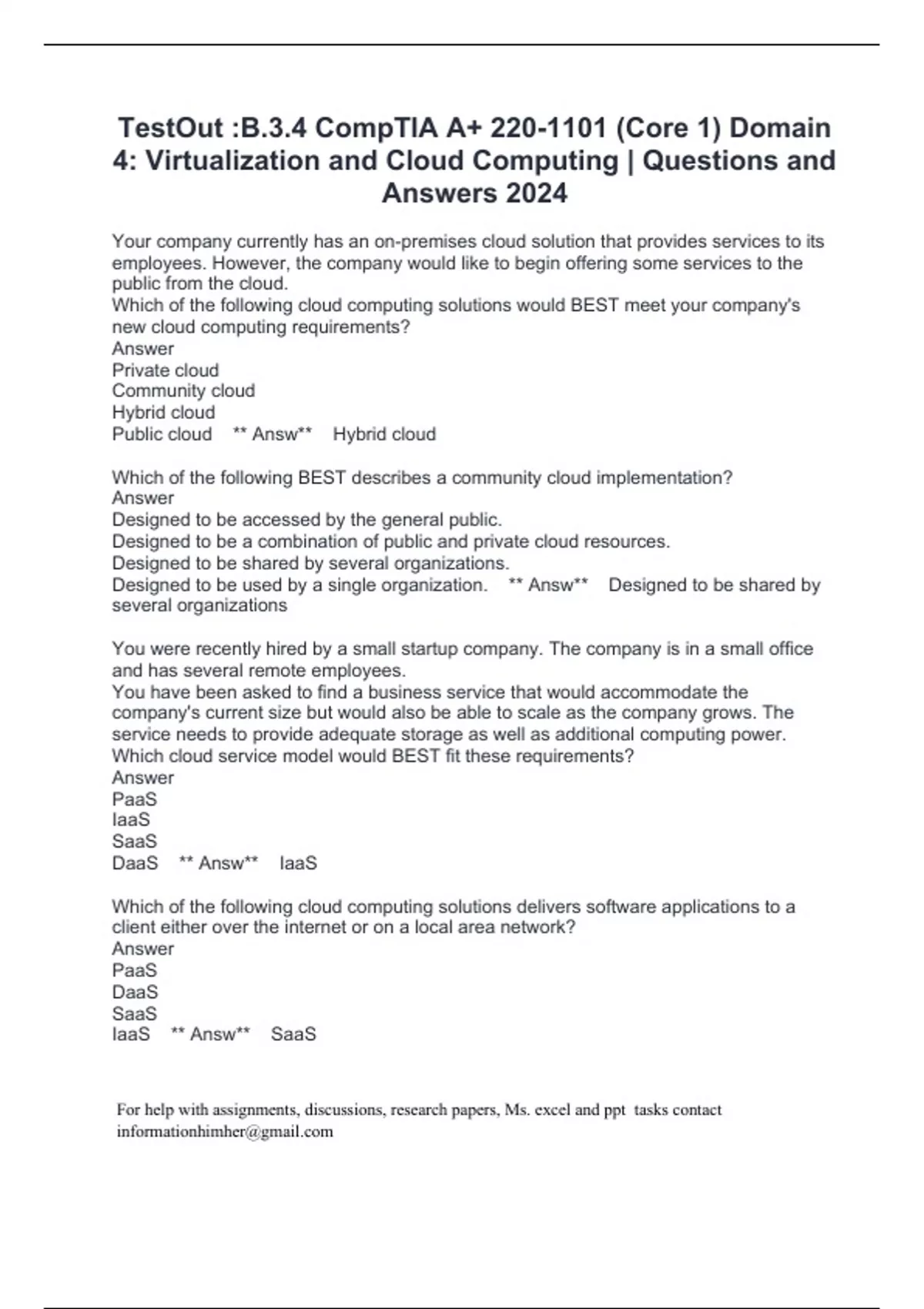 TestOut :B.3.4 CompTIA A+ 220-1101 (Core 1) Domain 4: Virtualization and Cloud Computing | Questions and Answers 2024

Your company currently has an on-premises cloud solution that provides services to its employees. However, the company would like to begin offering some services to the public from the cloud.
Which of the following cloud computing solutions would BEST meet your company's new cloud computing requirements?
Answer
Private cloud
Community cloud
Hybrid cloud
Public cloud ** Answ** Hybrid cloud

Which of the following BEST describes a community cloud implementation?
Answer
Designed to be accessed by the general public.
Designed to be a combination of public and private cloud resources.
Designed to be shared by several organizations.
Designed to be used by a single organization. ** Answ** Designed to be shared by several organizations

You were recently hired by a small startup company. The company is in a small office and has several remote employees.
You have been asked to find a business service that would accommodate the company's current size but would also be able to scale as the company grows. The service needs to provide adequate storage as well as additional computing power.
Which cloud service model would BEST fit these requirements?
Answer
PaaS
IaaS
SaaS
DaaS ** Answ** IaaS

Which of the following cloud computing solutions delivers software applications to a client either over the internet or on a local area network?
Answer
PaaS
DaaS
SaaS
IaaS ** Answ** SaaS

For help with assignments, discussions, research papers, Ms. excel and ppt tasks contact informationhimher@gmail.com